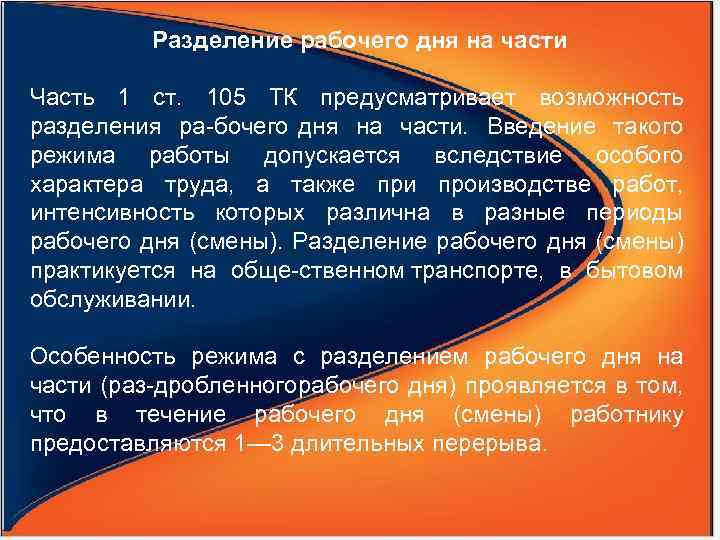 Разделение рабочего дня на части

Часть 1 ст. 105 ТК предусматривает возможность разделения ра-бочего дня на части. Введение такого режима работы допускается вследствие особого характера труда, а также при производстве работ, интенсивность которых различна в разные периоды рабочего дня (смены). Разделение рабочего дня (смены) практикуется на обще-ственном транспорте, в бытовом обслуживании.

Особенность режима с разделением рабочего дня на части (раз-дробленногорабочего дня) проявляется в том, что в течение рабочего дня (смены) работнику предоставляются 1—3 длительных перерыва.